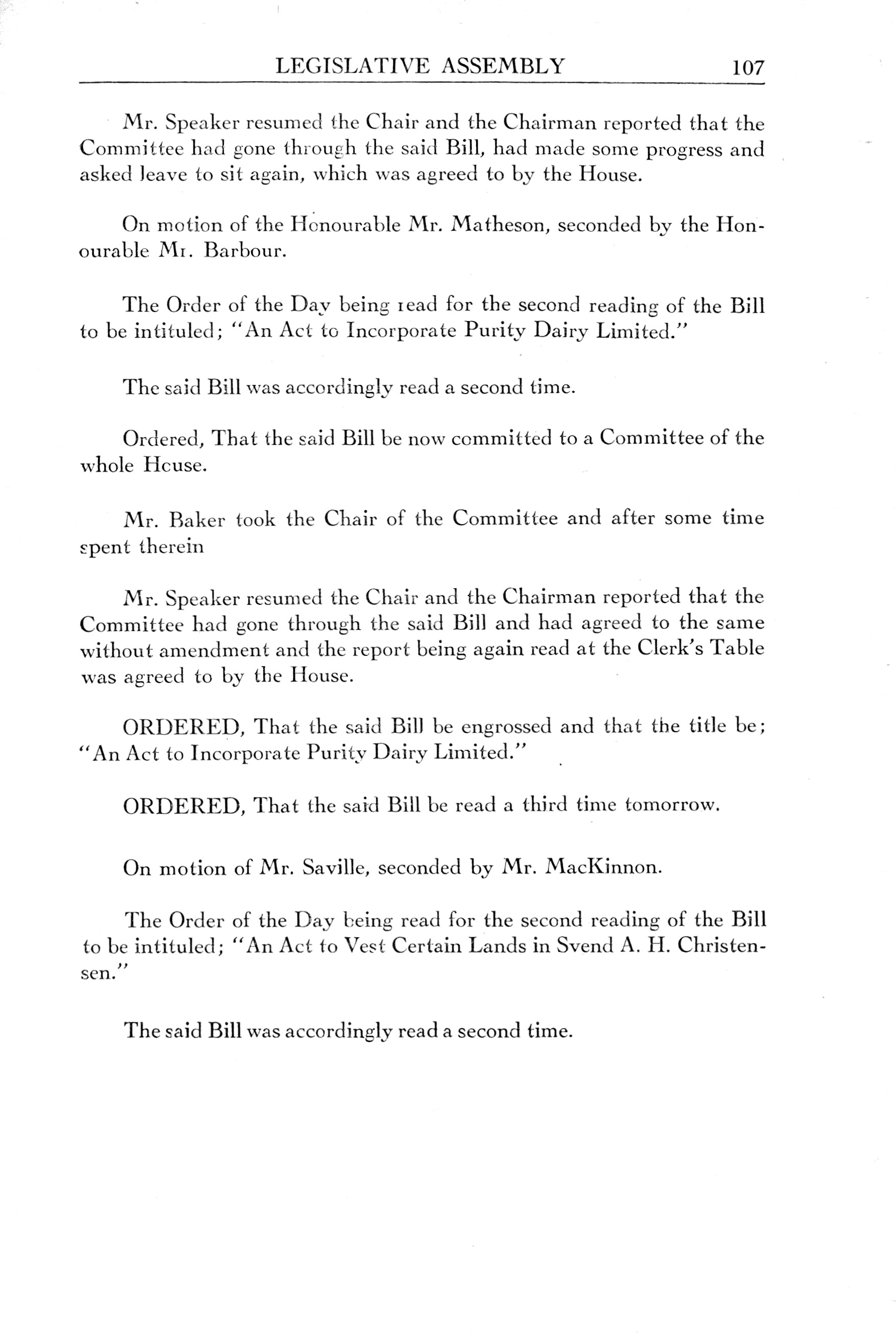 LEGISLATIVE ASSEMBLY 107

Mr. Speaker resumed the Chair and the Chairman reported that the Committee had gone through the said Bill, had made some progress and asked leave to sit again, which was agreed to by the House.

On motion of the Honourable Mr. Matheson, seconded by the Honourable Mr. Barbour.

The Order of the Day being read for the second reading of the Bill to be intituled; "An Act to Incorporate Purity Dairy Limited."

The said Bill was accordingly read a second time.

Ordered, That the said Bill be now committed to a Committee of the whole House.

Mr. Baker took the Chair of the Committee and after some time spent therein

Mr. Speaker resumed the Chair and the Chairman reported that the Committee had gone through the said Bill and had agreed to the same without amendment and the report being again read at the Clerk's Table was agreed to by the House.

ORDERED, That the said Bill be engrossed and that the title be; "An Act to Incorporate Purity Dairy Limited."

ORDERED, That the said Bill be read a third time tomorrow.

On motion of Mr. Saville, seconded by Mr. MacKinnon.

The Order of the Day being read for the second reading of the Bill to be intituled; "An Act to Vest Certain Lands in Svend A. H. Christensen."

The said Bill was accordingly read a second time.